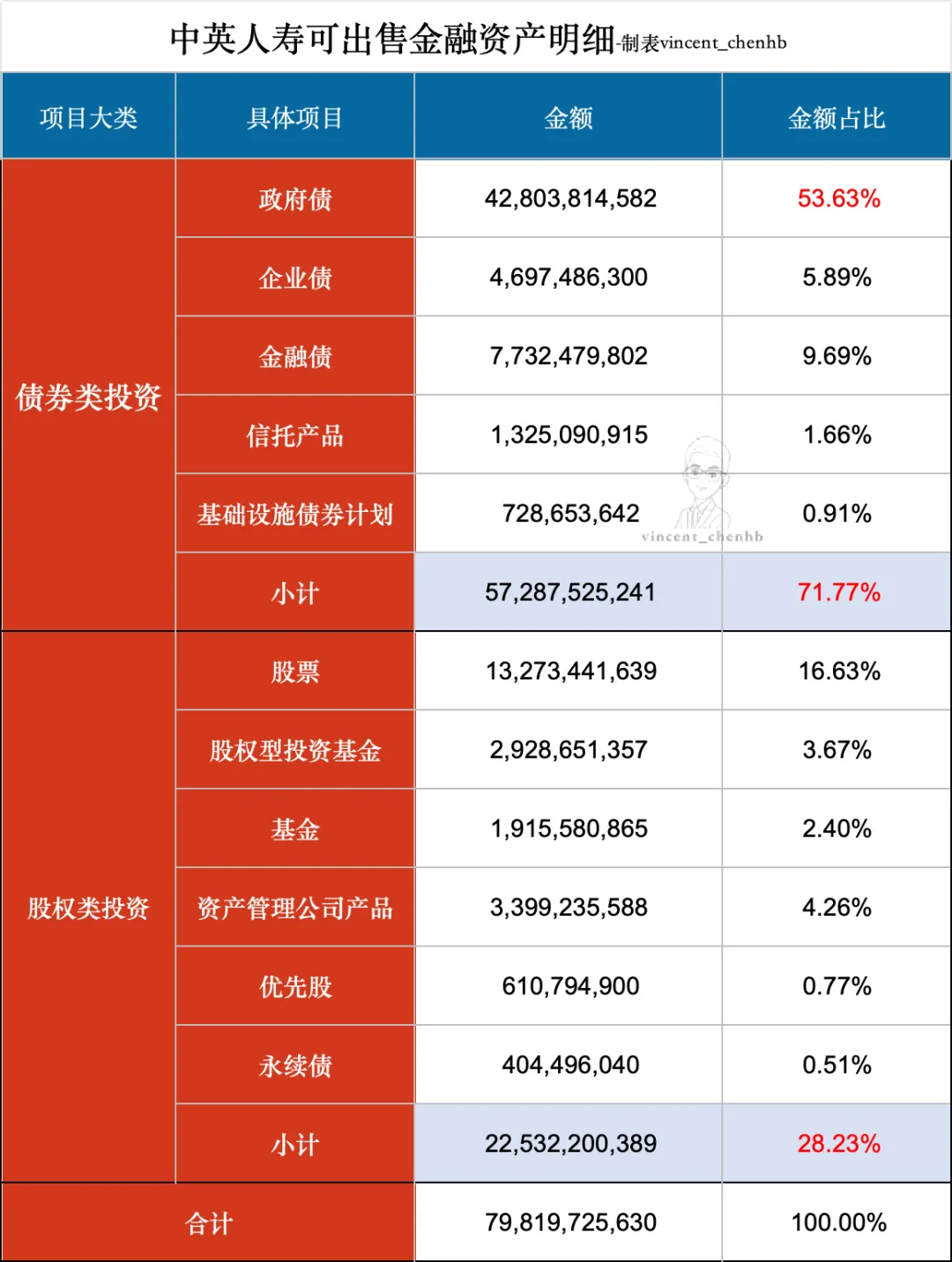 中英人寿可出售金融资产明细-制表vincent_chenhb

| 项目大类 | 具体项目 | 金额 | 金额占比 |
|---|---|---|---|
| 债券类投资 | 政府债 | 42,803,814,582 | 53.63% |
| | 企业债 | 4,697,486,300 | 5.89% |
| | 金融债 | 7,732,479,802 | 9.69% |
| | 信托产品 | 1,325,090,915 | 1.66% |
| | 基础设施债券计划 | 728,653,642 | 0.91% |
| | 小计 | 57,287,525,241 | 71.77% |
| 股权类投资 | 股票 | 13,273,441,639 | 16.63% |
| | 股权型投资基金 | 2,928,651,357 | 3.67% |
| | 基金 | 1,915,580,865 | 2.40% |
| | 资产管理公司产品 | 3,399,235,588 | 4.26% |
| | 优先股 | 610,794,900 | 0.77% |
| | 永续债 | 404,496,040 | 0.51% |
| | 小计 | 22,532,200,389 | 28.23% |
| 合计 | | 79,819,725,630 | 100.00% |

vincent_chenhb